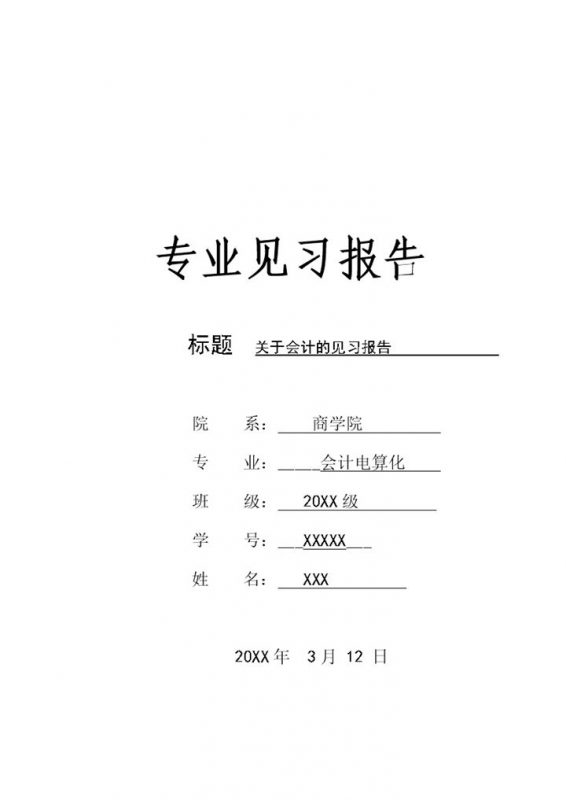 专业见习报告

标题 关于会计的见习报告

院 系： 商学院

专 业： 会计电算化

班 级： 20XX 级

学 号： XXXXX

姓 名： XXX

20XX 年 3 月 12 日